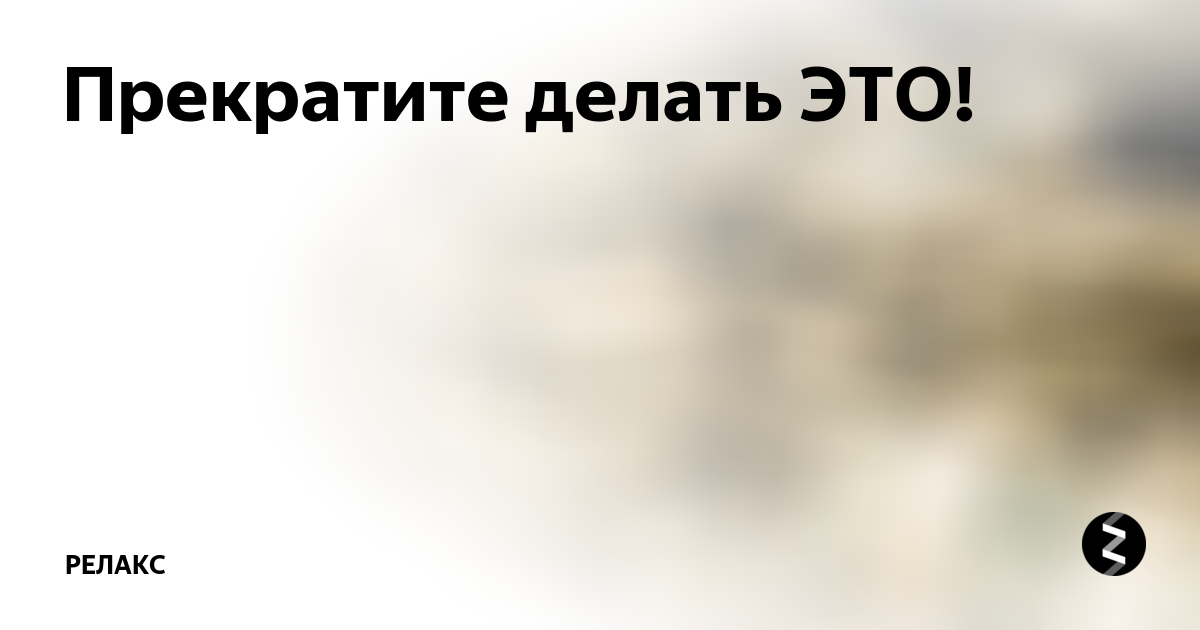 Прекратите делать ЭТО!

РЕЛАКС